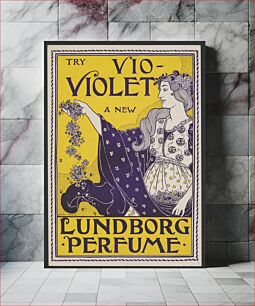 TRY VIO-VIOLET

A NEW

LUNDBORG
·PERFUME·